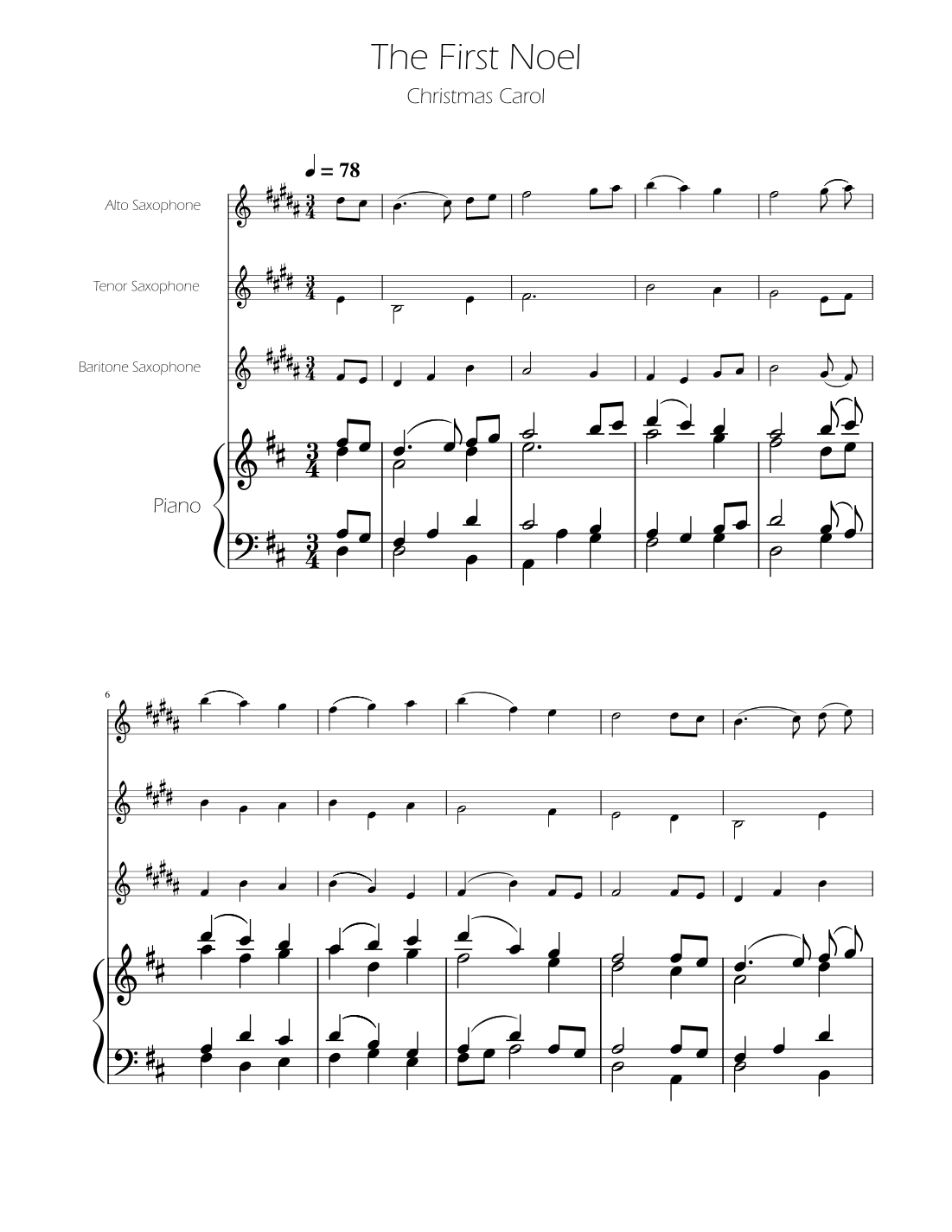 The First Noel

Christmas Carol

♩ = 78

Alto Saxophone

Tenor Saxophone

Baritone Saxophone

Piano

6